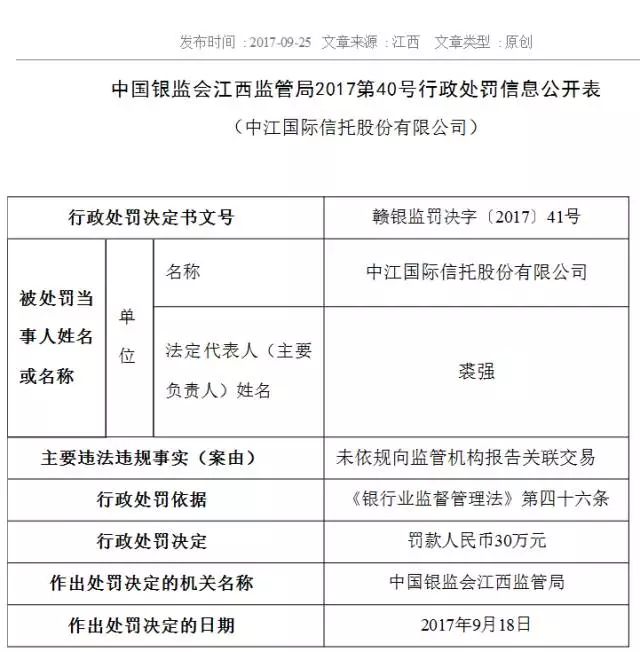 发布时间：2017-09-25 文章来源：江西 文章类型：原创

中国银监会江西监管局2017第40号行政处罚信息公开表

（中江国际信托股份有限公司）

| 行政处罚决定书文号 | | | 赣银监罚决字〔2017〕41号 |
|---|---|---|---|
| 被处罚当事人姓名或名称 | 单位 | 名称 | 中江国际信托股份有限公司 |
| | | 法定代表人（主要负责人）姓名 | 裘强 |
| 主要违法违规事实（案由） | | | 未依规向监管机构报告关联交易 |
| 行政处罚依据 | | | 《银行业监督管理法》第四十六条 |
| 行政处罚决定 | | | 罚款人民币30万元 |
| 作出处罚决定的机关名称 | | | 中国银监会江西监管局 |
| 作出处罚决定的日期 | | | 2017年9月18日 |